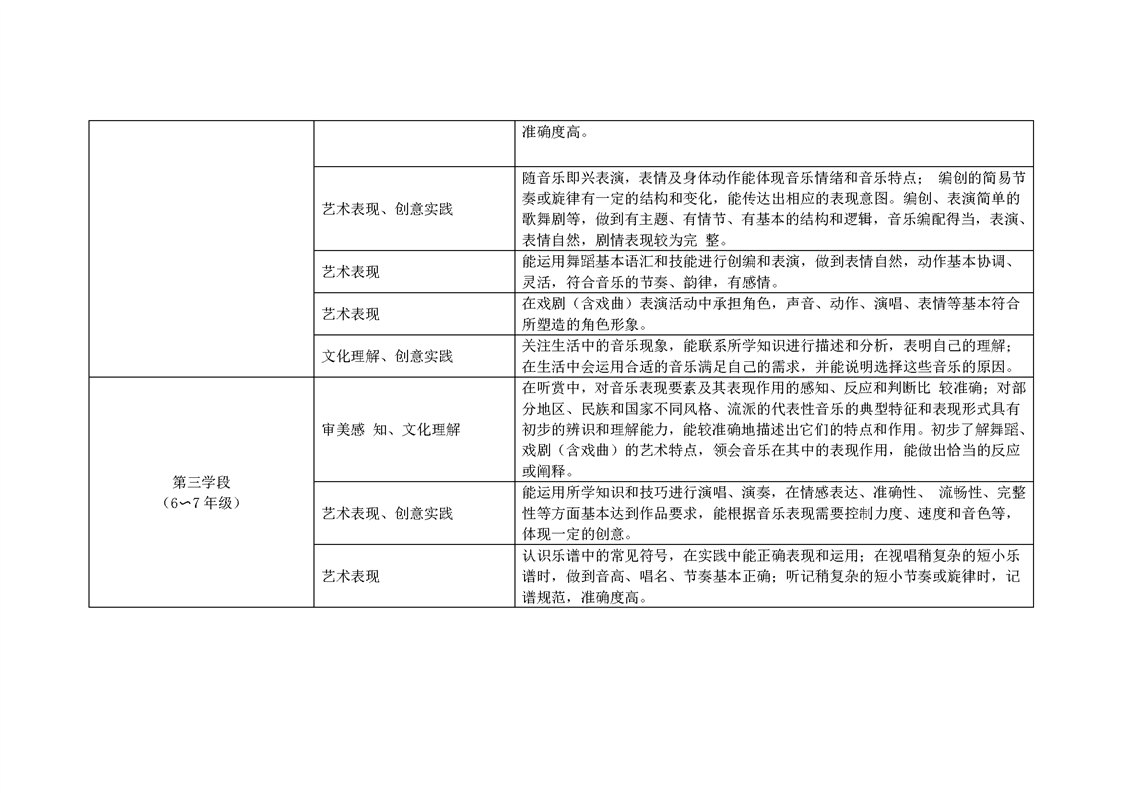 |  |  | 准确度高。 |
|---|---|---|
|  | 艺术表现、创意实践 | 随音乐即兴表演，表情及身体动作能体现音乐情绪和音乐特点； 编创的简易节奏或旋律有一定的结构和变化，能传达出相应的表现意图。编创、表演简单的歌舞剧等，做到有主题、有情节、有基本的结构和逻辑，音乐编配得当，表演、表情自然，剧情表现较为完 整。 |
|  | 艺术表现 | 能运用舞蹈基本语汇和技能进行创编和表演，做到表情自然，动作基本协调、灵活，符合音乐的节奏、韵律，有感情。 |
|  | 艺术表现 | 在戏剧（含戏曲）表演活动中承担角色，声音、动作、演唱、表情等基本符合所塑造的角色形象。 |
|  | 文化理解、创意实践 | 关注生活中的音乐现象，能联系所学知识进行描述和分析，表明自己的理解；在生活中会运用合适的音乐满足自己的需求，并能说明选择这些音乐的原因。 |
| 第三学段（6～7 年级） | 审美感 知、文化理解 | 在听赏中，对音乐表现要素及其表现作用的感知、反应和判断比 较准确；对部分地区、民族和国家不同风格、流派的代表性音乐的典型特征和表现形式具有初步的辨识和理解能力，能较准确地描述出它们的特点和作用。初步了解舞蹈、戏剧（含戏曲）的艺术特点，领会音乐在其中的表现作用，能做出恰当的反应或阐释。 |
|  | 艺术表现、创意实践 | 能运用所学知识和技巧进行演唱、演奏，在情感表达、准确性、 流畅性、完整性等方面基本达到作品要求，能根据音乐表现需要控制力度、速度和音色等，体现一定的创意。 |
|  | 艺术表现 | 认识乐谱中的常见符号，在实践中能正确表现和运用；在视唱稍复杂的短小乐谱时，做到音高、唱名、节奏基本正确；听记稍复杂的短小节奏或旋律时，记谱规范，准确度高。 |